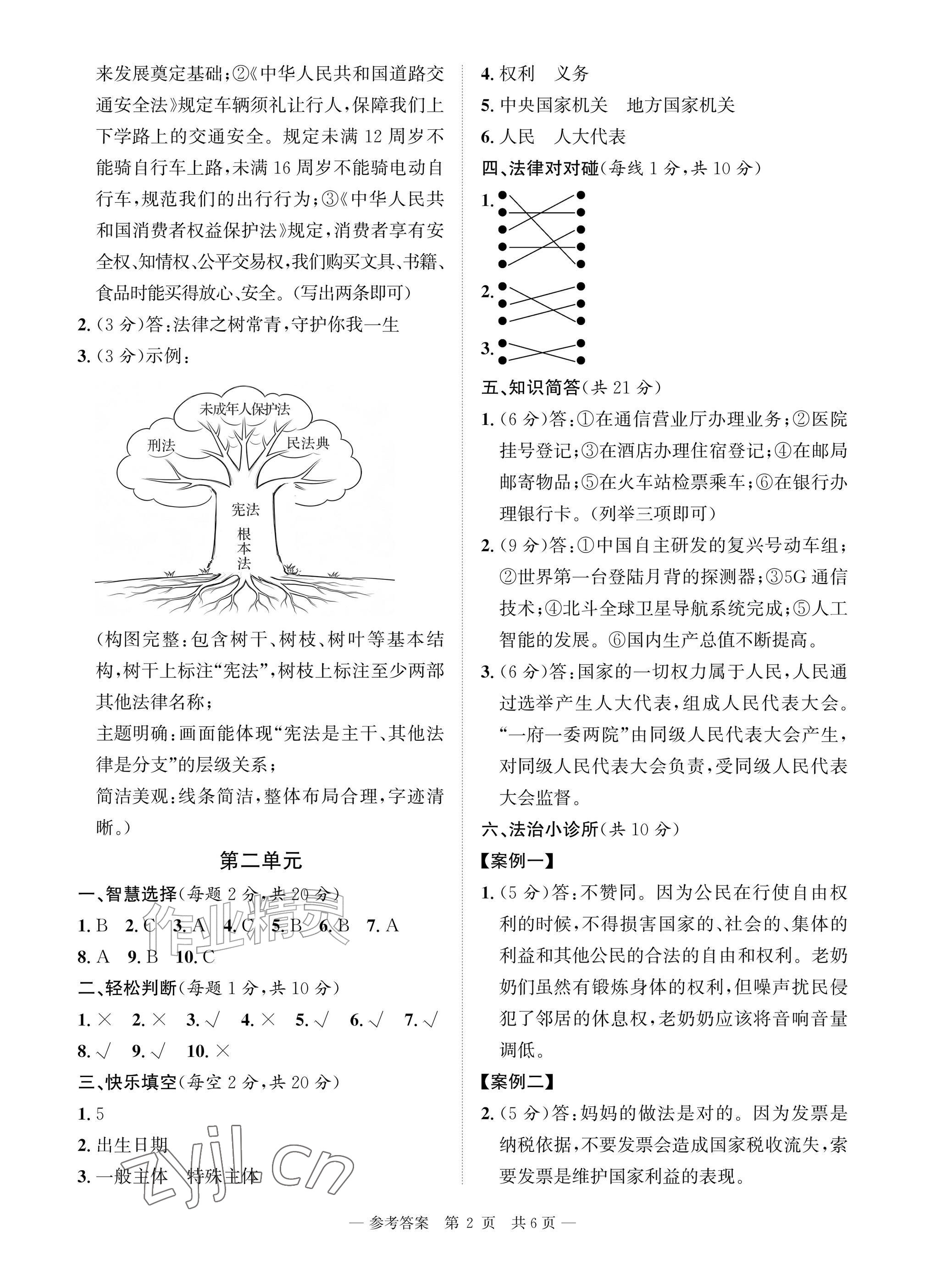 来发展奠定基础;②《中华人民共和国道路交通安全法》规定车辆须礼让行人,保障我们上下学路上的交通安全。规定未满12周岁不能骑自行车上路,未满16周岁不能骑电动自行车,规范我们的出行行为;③《中华人民共和国消费者权益保护法》规定,消费者享有安全权、知情权、公平交易权,我们购买文具、书籍、食品时能买得放心、安全。(写出两条即可)

2.(3分)答:法律之树常青,守护你我一生

3.(3分)示例:

未成年人保护法
刑法
民法典
宪法
根本法

(构图完整:包含树干、树枝、树叶等基本结构,树干上标注“宪法”,树枝上标注至少两部其他法律名称;
主题明确:画面能体现“宪法是主干、其他法律是分支”的层级关系;
简洁美观:线条简洁,整体布局合理,字迹清晰。)

第二单元

一、智慧选择(每题2分,共20分)

1.B 2.C 3.A 4.C 5.B 6.B 7.A
8.A 9.B 10.C

二、轻松判断(每题1分,共10分)

1.× 2.× 3.√ 4.× 5.√ 6.√ 7.√
8.√ 9.√ 10.×

三、快乐填空(每空2分,共20分)

1.5
2.出生日期
3.一般主体 特殊主体
4.权利 义务
5.中央国家机关 地方国家机关
6.人民 人大代表

四、法律对对碰(每线1分,共10分)

1.
2.
3.

五、知识简答(共21分)

1.(6分)答:①在通信营业厅办理业务;②医院挂号登记;③在酒店办理住宿登记;④在邮局邮寄物品;⑤在火车站检票乘车;⑥在银行办理银行卡。(列举三项即可)

2.(9分)答:①中国自主研发的复兴号动车组;②世界第一台登陆月背的探测器;③5G通信技术;④北斗全球卫星导航系统完成;⑤人工智能的发展。⑥国内生产总值不断提高。

3.(6分)答:国家的一切权力属于人民,人民通过选举产生人大代表,组成人民代表大会。“一府一委两院”由同级人民代表大会产生,对同级人民代表大会负责,受同级人民代表大会监督。

六、法治小诊所(共10分)

【案例一】

1.(5分)答:不赞同。因为公民在行使自由权利的时候,不得损害国家的、社会的、集体的利益和其他公民的合法的自由和权利。老奶奶们虽然有锻炼身体的权利,但噪声扰民侵犯了邻居的休息权,老奶奶应该将音响音量调低。

【案例二】

2.(5分)答:妈妈的做法是对的。因为发票是纳税依据,不要发票会造成国家税收流失,索要发票是维护国家利益的表现。

— 参考答案 第2页 共6页 —

作业精灵
zyjl.cn